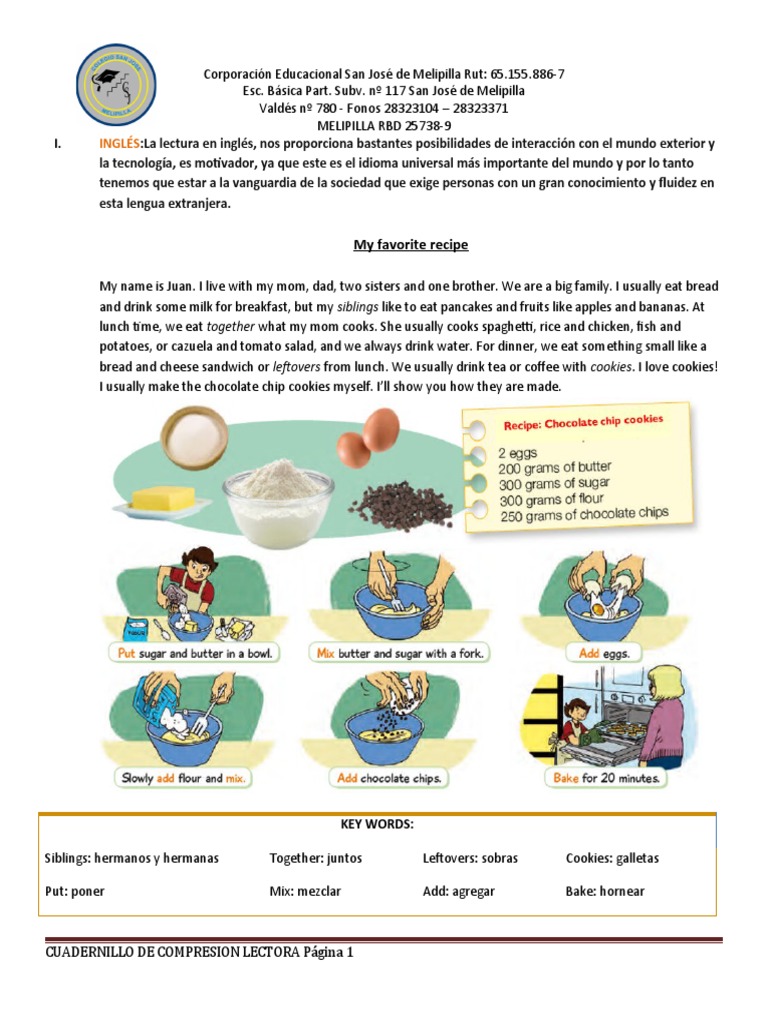 Corporación Educacional San José de Melipilla Rut: 65.155.886-7
Esc. Básica Part. Subv. nº 117 San José de Melipilla
Valdés nº 780 - Fonos 28323104 – 28323371
MELIPILLA RBD 25738-9

I. INGLÉS:La lectura en inglés, nos proporciona bastantes posibilidades de interacción con el mundo exterior y la tecnología, es motivador, ya que este es el idioma universal más importante del mundo y por lo tanto tenemos que estar a la vanguardia de la sociedad que exige personas con un gran conocimiento y fluidez en esta lengua extranjera.

My favorite recipe

My name is Juan. I live with my mom, dad, two sisters and one brother. We are a big family. I usually eat bread and drink some milk for breakfast, but my siblings like to eat pancakes and fruits like apples and bananas. At lunch time, we eat together what my mom cooks. She usually cooks spaghetti, rice and chicken, fish and potatoes, or cazuela and tomato salad, and we always drink water. For dinner, we eat something small like a bread and cheese sandwich or leftovers from lunch. We usually drink tea or coffee with cookies. I love cookies! I usually make the chocolate chip cookies myself. I'll show you how they are made.

Recipe: Chocolate chip cookies
2 eggs
200 grams of butter
300 grams of sugar
300 grams of flour
250 grams of chocolate chips

Put sugar and butter in a bowl.
Mix butter and sugar with a fork.
Add eggs.
Slowly add flour and mix.
Add chocolate chips.
Bake for 20 minutes.

KEY WORDS:

| Siblings: hermanos y hermanas | Together: juntos | Leftovers: sobras | Cookies: galletas |
|---|---|---|---|
| Put: poner | Mix: mezclar | Add: agregar | Bake: hornear |

CUADERNILLO DE COMPRESION LECTORA Página 1